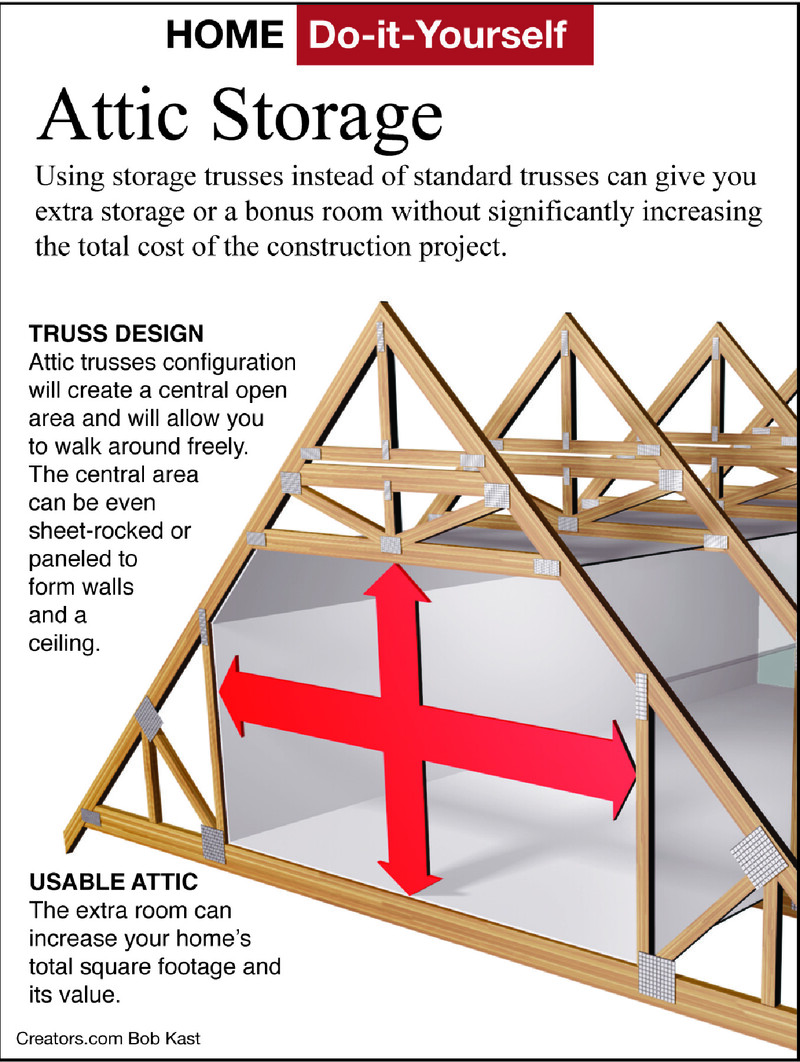 HOME Do-it-Yourself

Attic Storage

Using storage trusses instead of standard trusses can give you extra storage or a bonus room without significantly increasing the total cost of the construction project.

TRUSS DESIGN
Attic trusses configuration will create a central open area and will allow you to walk around freely. The central area can be even sheet-rocked or paneled to form walls and a ceiling.

USABLE ATTIC
The extra room can increase your home's total square footage and its value.

Creators.com Bob Kast